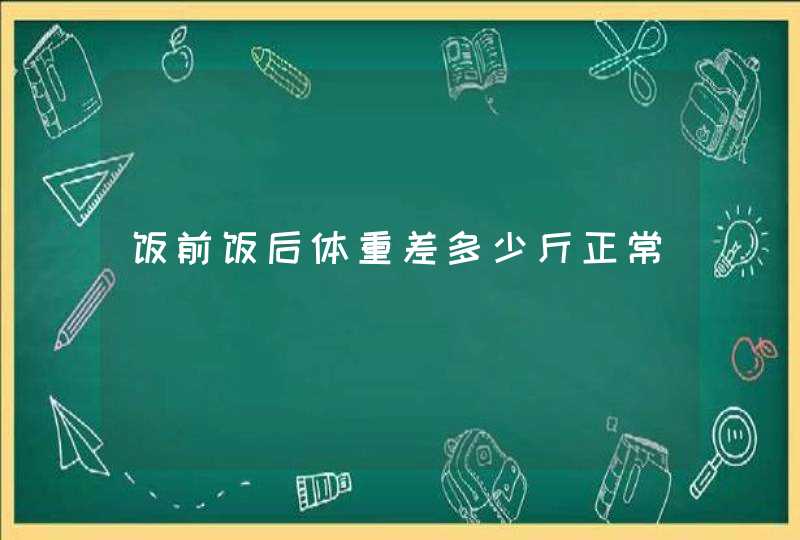 饭前饭后体重差多少斤正常